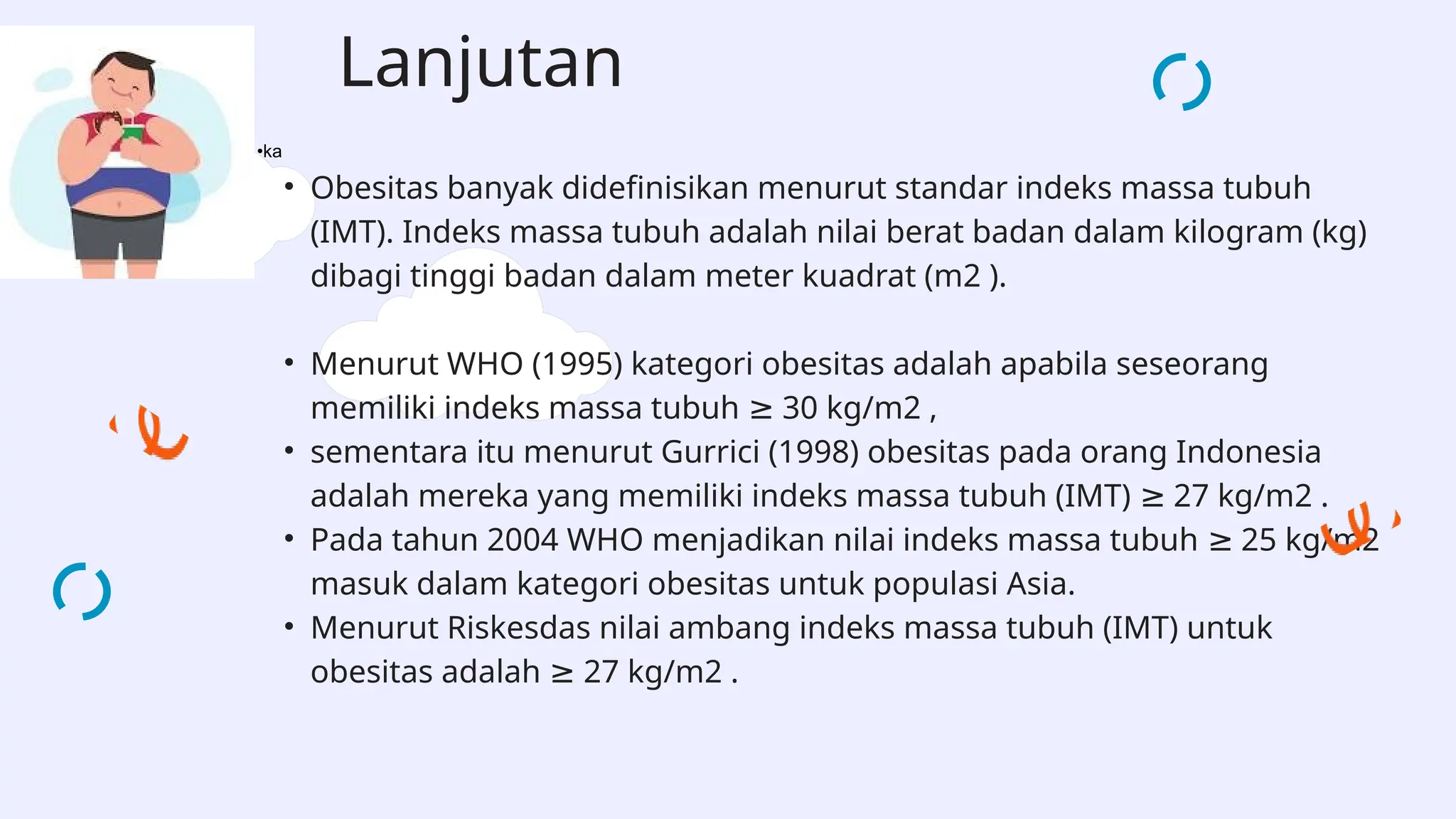 Lanjutan

•ka

• Obesitas banyak didefinisikan menurut standar indeks massa tubuh (IMT). Indeks massa tubuh adalah nilai berat badan dalam kilogram (kg) dibagi tinggi badan dalam meter kuadrat (m2 ).

• Menurut WHO (1995) kategori obesitas adalah apabila seseorang memiliki indeks massa tubuh ≥ 30 kg/m2 ,
• sementara itu menurut Gurrici (1998) obesitas pada orang Indonesia adalah mereka yang memiliki indeks massa tubuh (IMT) ≥ 27 kg/m2 .
• Pada tahun 2004 WHO menjadikan nilai indeks massa tubuh ≥ 25 kg/m2 masuk dalam kategori obesitas untuk populasi Asia.
• Menurut Riskesdas nilai ambang indeks massa tubuh (IMT) untuk obesitas adalah ≥ 27 kg/m2 .